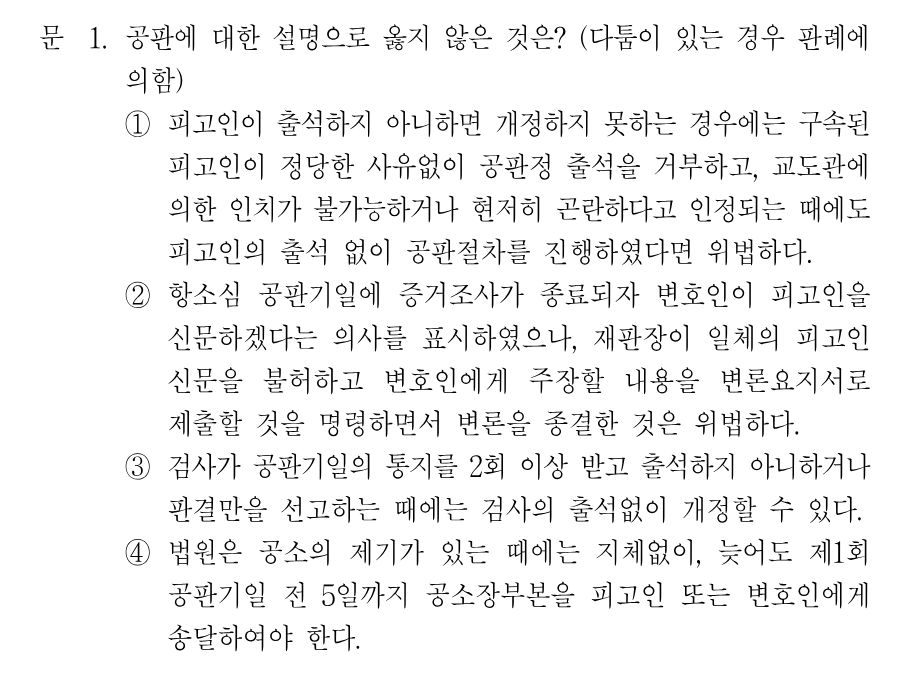 문 1. 공판에 대한 설명으로 옳지 않은 것은? (다툼이 있는 경우 판례에 의함)

① 피고인이 출석하지 아니하면 개정하지 못하는 경우에는 구속된 피고인이 정당한 사유없이 공판정 출석을 거부하고, 교도관에 의한 인치가 불가능하거나 현저히 곤란하다고 인정되는 때에도 피고인의 출석 없이 공판절차를 진행하였다면 위법하다.

② 항소심 공판기일에 증거조사가 종료되자 변호인이 피고인을 신문하겠다는 의사를 표시하였으나, 재판장이 일체의 피고인 신문을 불허하고 변호인에게 주장할 내용을 변론요지서로 제출할 것을 명령하면서 변론을 종결한 것은 위법하다.

③ 검사가 공판기일의 통지를 2회 이상 받고 출석하지 아니하거나 판결만을 선고하는 때에는 검사의 출석없이 개정할 수 있다.

④ 법원은 공소의 제기가 있는 때에는 지체없이, 늦어도 제1회 공판기일 전 5일까지 공소장부본을 피고인 또는 변호인에게 송달하여야 한다.